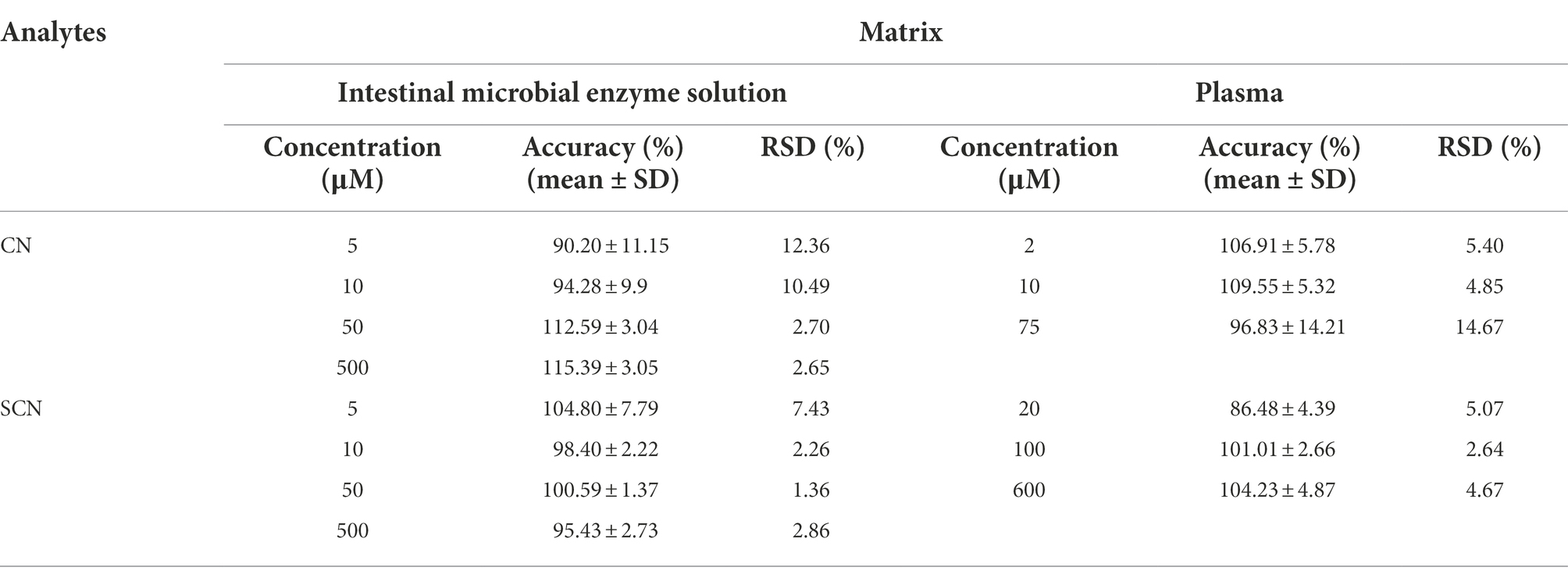 | Analytes | Matrix | | | | | |
|---|---|---|---|---|---|---|
| | Intestinal microbial enzyme solution | | | Plasma | | |
| | Concentration (μM) | Accuracy (%) (mean ± SD) | RSD (%) | Concentration (μM) | Accuracy (%) (mean ± SD) | RSD (%) |
| CN | 5 | 90.20 ± 11.15 | 12.36 | 2 | 106.91 ± 5.78 | 5.40 |
| | 10 | 94.28 ± 9.9 | 10.49 | 10 | 109.55 ± 5.32 | 4.85 |
| | 50 | 112.59 ± 3.04 | 2.70 | 75 | 96.83 ± 14.21 | 14.67 |
| | 500 | 115.39 ± 3.05 | 2.65 | | | |
| SCN | 5 | 104.80 ± 7.79 | 7.43 | 20 | 86.48 ± 4.39 | 5.07 |
| | 10 | 98.40 ± 2.22 | 2.26 | 100 | 101.01 ± 2.66 | 2.64 |
| | 50 | 100.59 ± 1.37 | 1.36 | 600 | 104.23 ± 4.87 | 4.67 |
| | 500 | 95.43 ± 2.73 | 2.86 | | | |